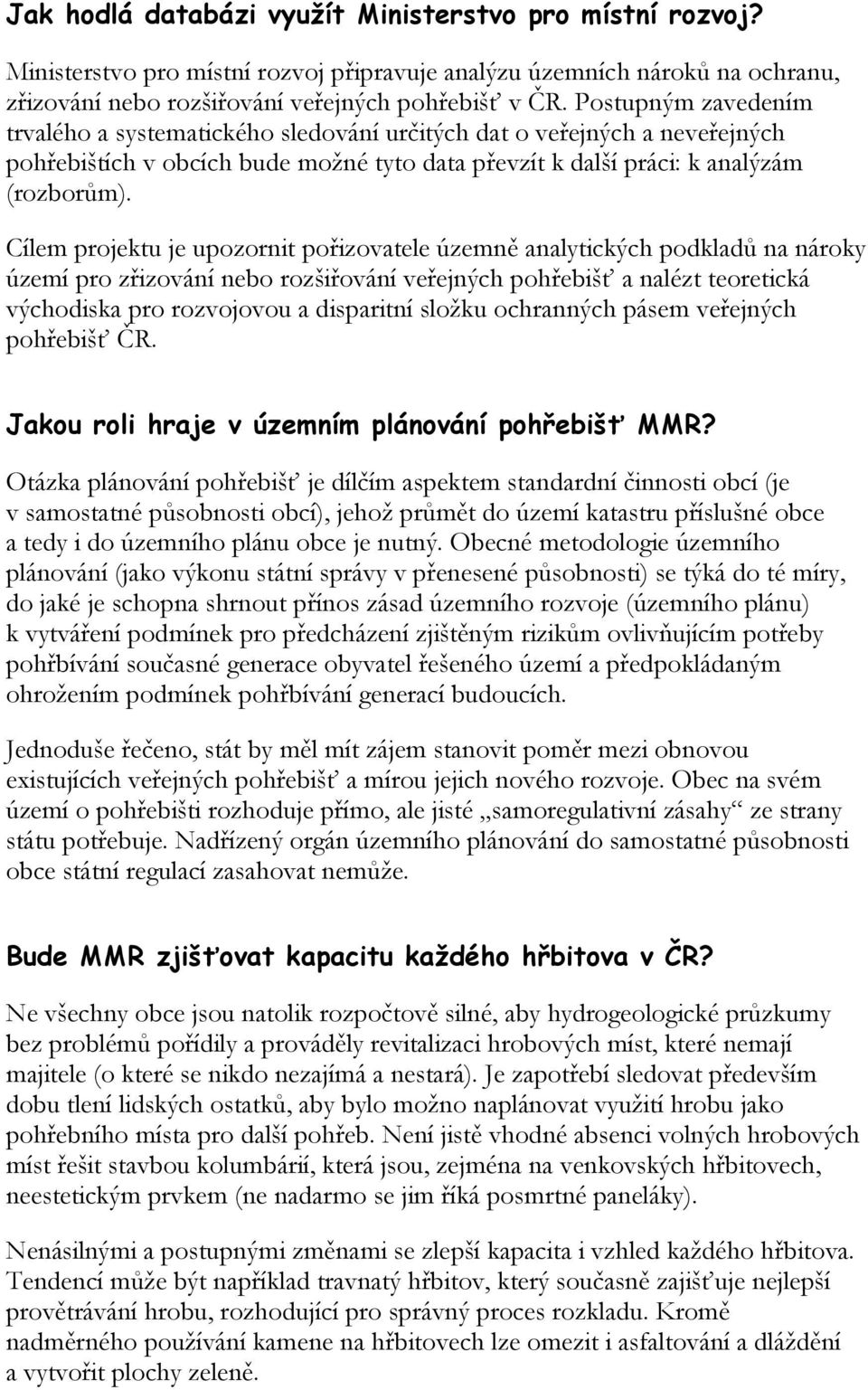 Jak hodlá databázi využít Ministerstvo pro místní rozvoj?

Ministerstvo pro místní rozvoj připravuje analýzu územních nároků na ochranu, zřizování nebo rozšiřování veřejných pohřebišť v ČR. Postupným zavedením trvalého a systematického sledování určitých dat o veřejných a neveřejných pohřebištích v obcích bude možné tyto data převzít k další práci: k analýzám (rozborům).

Cílem projektu je upozornit pořizovatele územně analytických podkladů na nároky území pro zřizování nebo rozšiřování veřejných pohřebišť a nalézt teoretická východiska pro rozvojovou a disparitní složku ochranných pásem veřejných pohřebišť ČR.

Jakou roli hraje v územním plánování pohřebišť MMR?

Otázka plánování pohřebišť je dílčím aspektem standardní činnosti obcí (je v samostatné působnosti obcí), jehož průmět do území katastru příslušné obce a tedy i do územního plánu obce je nutný. Obecné metodologie územního plánování (jako výkonu státní správy v přenesené působnosti) se týká do té míry, do jaké je schopna shrnout přínos zásad územního rozvoje (územního plánu) k vytváření podmínek pro předcházení zjištěným rizikům ovlivňujícím potřeby pohřbívání současné generace obyvatel řešeného území a předpokládaným ohrožením podmínek pohřbívání generací budoucích.

Jednoduše řečeno, stát by měl mít zájem stanovit poměr mezi obnovou existujících veřejných pohřebišť a mírou jejich nového rozvoje. Obec na svém území o pohřebišti rozhoduje přímo, ale jisté „samoregulativní zásahy“ ze strany státu potřebuje. Nadřízený orgán územního plánování do samostatné působnosti obce státní regulací zasahovat nemůže.

Bude MMR zjišťovat kapacitu každého hřbitova v ČR?

Ne všechny obce jsou natolik rozpočtově silné, aby hydrogeologické průzkumy bez problémů pořídily a prováděly revitalizaci hrobových míst, které nemají majitele (o které se nikdo nezajímá a nestará). Je zapotřebí sledovat především dobu tlení lidských ostatků, aby bylo možno naplánovat využití hrobu jako pohřebního místa pro další pohřeb. Není jistě vhodné absenci volných hrobových míst řešit stavbou kolumbárií, která jsou, zejména na venkovských hřbitovech, neestetickým prvkem (ne nadarmo se jim říká posmrtné paneláky).

Nenásilnými a postupnými změnami se zlepší kapacita i vzhled každého hřbitova. Tendencí může být například travnatý hřbitov, který současně zajišťuje nejlepší provětrávání hrobu, rozhodující pro správný proces rozkladu. Kromě nadměrného používání kamene na hřbitovech lze omezit i asfaltování a dláždění a vytvořit plochy zeleně.